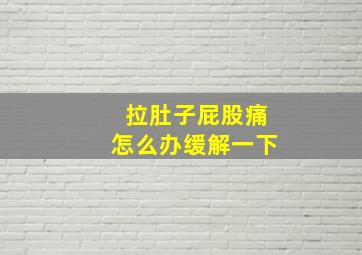 拉肚子屁股痛
怎么办缓解一下